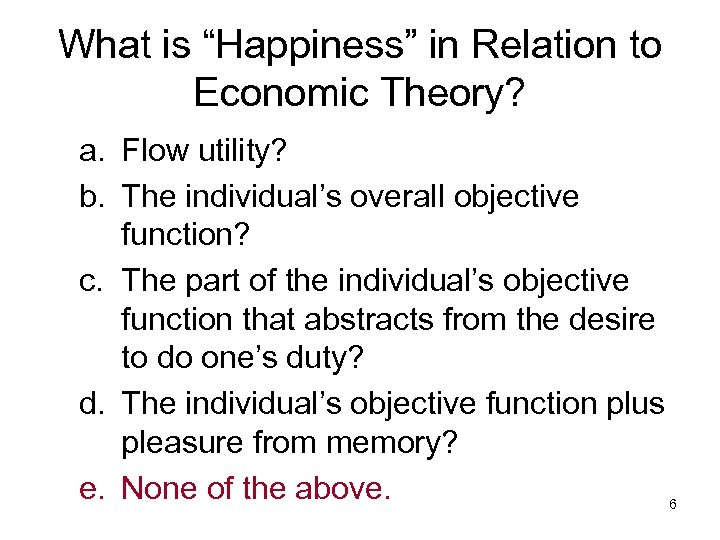 What is “Happiness” in Relation to Economic Theory?

a. Flow utility?

b. The individual’s overall objective function?

c. The part of the individual’s objective function that abstracts from the desire to do one’s duty?

d. The individual’s objective function plus pleasure from memory?

e. None of the above.

6